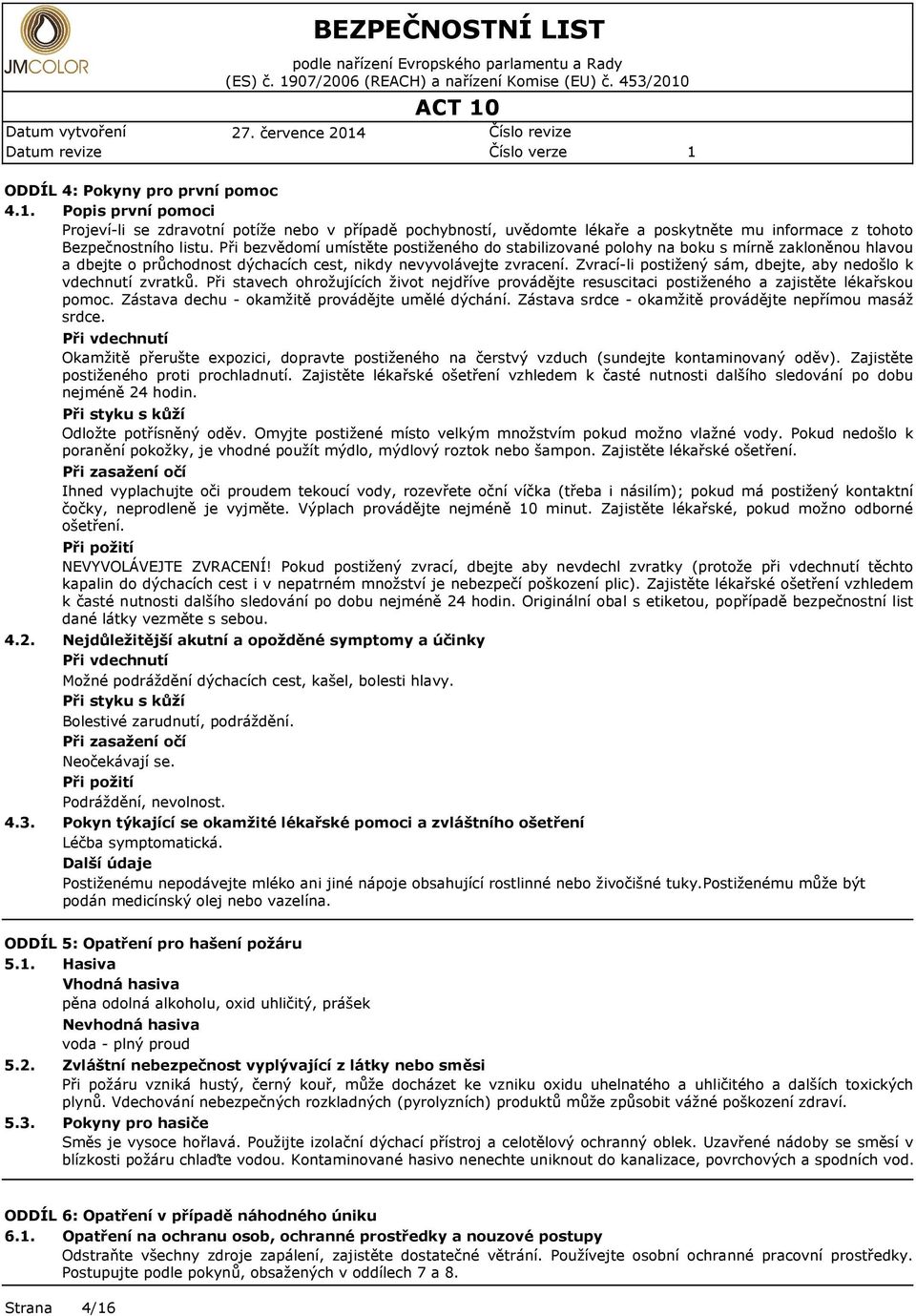 JMCOLOR

BEZPEČNOSTNÍ LIST
podle nařízení Evropského parlamentu a Rady (ES) č. 1907/2006 (REACH) a nařízení Komise (EU) č. 453/2010

ACT 10

Datum vytvoření 27. července 2014 Číslo revize
Datum revize Číslo verze 1

ODDÍL 4: Pokyny pro první pomoc
4.1. Popis první pomoci
Projeví-li se zdravotní potíže nebo v případě pochybností, uvědomte lékaře a poskytněte mu informace z tohoto Bezpečnostního listu. Při bezvědomí umístěte postiženého do stabilizované polohy na boku s mírně zakloněnou hlavou a dbejte o průchodnost dýchacích cest, nikdy nevyvolávejte zvracení. Zvrací-li postižený sám, dbejte, aby nedošlo k vdechnutí zvratků. Při stavech ohrožujících život nejdříve provádějte resuscitaci postiženého a zajistěte lékařskou pomoc. Zástava dechu - okamžitě provádějte umělé dýchání. Zástava srdce - okamžitě provádějte nepřímou masáž srdce.
Při vdechnutí
Okamžitě přerušte expozici, dopravte postiženého na čerstvý vzduch (sundejte kontaminovaný oděv). Zajistěte postiženého proti prochladnutí. Zajistěte lékařské ošetření vzhledem k časté nutnosti dalšího sledování po dobu nejméně 24 hodin.
Při styku s kůží
Odložte potřísněný oděv. Omyjte postižené místo velkým množstvím pokud možno vlažné vody. Pokud nedošlo k poranění pokožky, je vhodné použít mýdlo, mýdlový roztok nebo šampon. Zajistěte lékařské ošetření.
Při zasažení očí
Ihned vyplachujte oči proudem tekoucí vody, rozevřete oční víčka (třeba i násilím); pokud má postižený kontaktní čočky, neprodleně je vyjměte. Výplach provádějte nejméně 10 minut. Zajistěte lékařské, pokud možno odborné ošetření.
Při požití
NEVYVOLÁVEJTE ZVRACENÍ! Pokud postižený zvrací, dbejte aby nevdechl zvratky (protože při vdechnutí těchto kapalin do dýchacích cest i v nepatrném množství je nebezpečí poškození plic). Zajistěte lékařské ošetření vzhledem k časté nutnosti dalšího sledování po dobu nejméně 24 hodin. Originální obal s etiketou, popřípadě bezpečnostní list dané látky vezměte s sebou.
4.2. Nejdůležitější akutní a opožděné symptomy a účinky
Při vdechnutí
Možné podráždění dýchacích cest, kašel, bolesti hlavy.
Při styku s kůží
Bolestivé zarudnutí, podráždění.
Při zasažení očí
Neočekávají se.
Při požití
Podráždění, nevolnost.
4.3. Pokyn týkající se okamžité lékařské pomoci a zvláštního ošetření
Léčba symptomatická.
Další údaje
Postiženému nepodávejte mléko ani jiné nápoje obsahující rostlinné nebo živočišné tuky.Postiženému může být podán medicínský olej nebo vazelína.

ODDÍL 5: Opatření pro hašení požáru
5.1. Hasiva
Vhodná hasiva
pěna odolná alkoholu, oxid uhličitý, prášek
Nevhodná hasiva
voda - plný proud
5.2. Zvláštní nebezpečnost vyplývající z látky nebo směsi
Při požáru vzniká hustý, černý kouř, může docházet ke vzniku oxidu uhelnatého a uhličitého a dalších toxických plynů. Vdechování nebezpečných rozkladných (pyrolyzních) produktů může způsobit vážné poškození zdraví.
5.3. Pokyny pro hasiče
Směs je vysoce hořlavá. Použijte izolační dýchací přístroj a celotělový ochranný oblek. Uzavřené nádoby se směsí v blízkosti požáru chlaďte vodou. Kontaminované hasivo nenechte uniknout do kanalizace, povrchových a spodních vod.

ODDÍL 6: Opatření v případě náhodného úniku
6.1. Opatření na ochranu osob, ochranné prostředky a nouzové postupy
Odstraňte všechny zdroje zapálení, zajistěte dostatečné větrání. Používejte osobní ochranné pracovní prostředky. Postupujte podle pokynů, obsažených v oddílech 7 a 8.

Strana 4/16